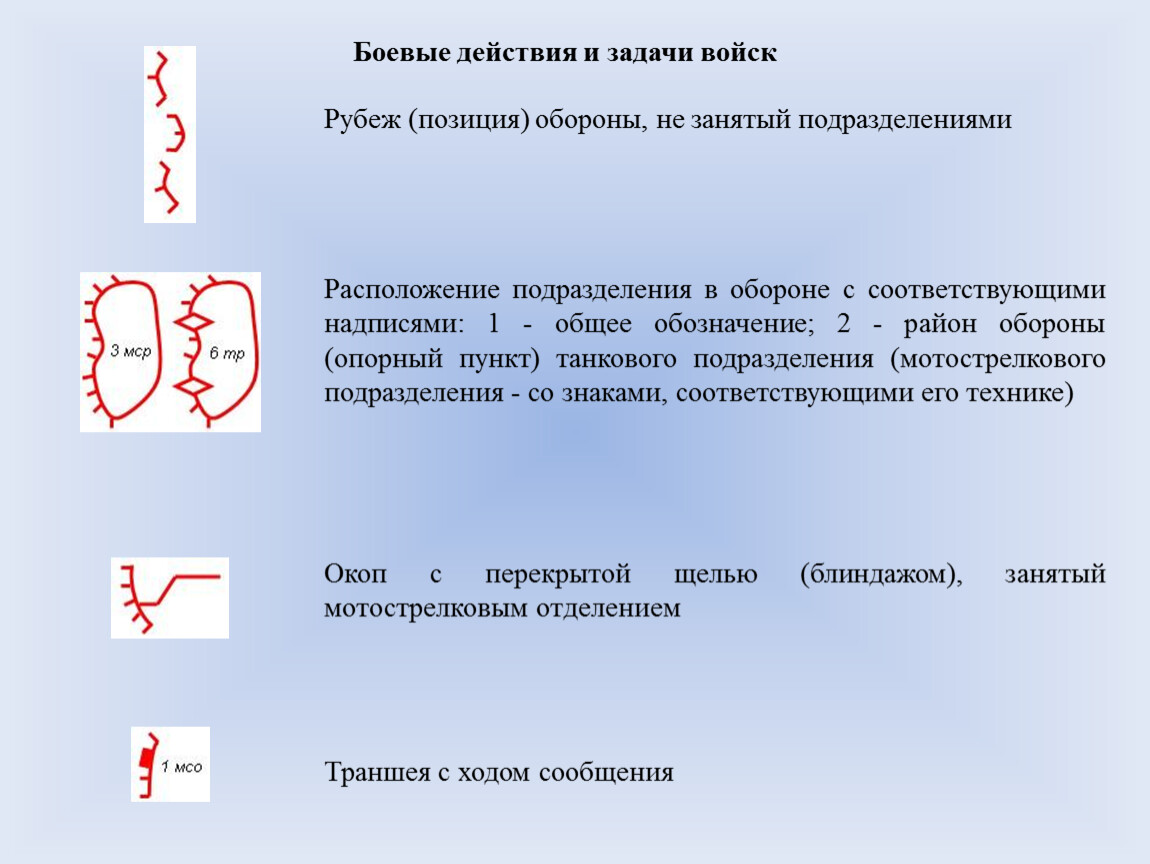 Боевые действия и задачи войск

Рубеж (позиция) обороны, не занятый подразделениями

3 мср

6 тр

Расположение подразделения в обороне с соответствующими надписями: 1 - общее обозначение; 2 - район обороны (опорный пункт) танкового подразделения (мотострелкового подразделения - со знаками, соответствующими его технике)

Окоп с перекрытой щелью (блиндажом), занятый мотострелковым отделением

1 мсо

Траншея с ходом сообщения